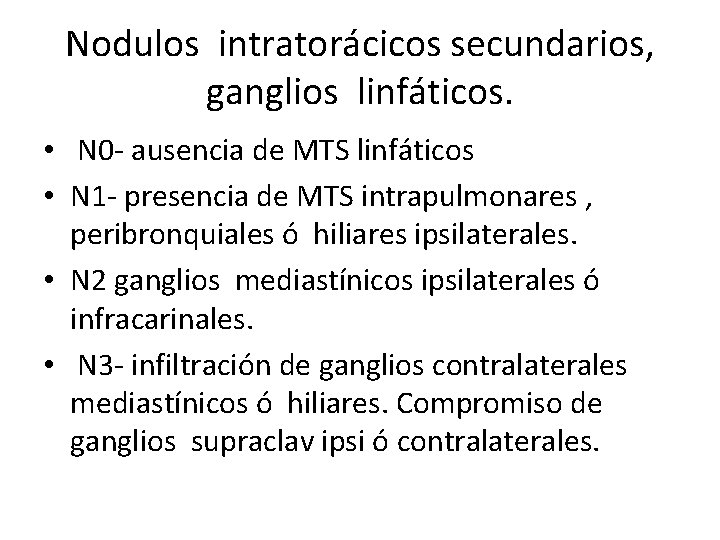 Nodulos intratorácicos secundarios, ganglios linfáticos.

• N0- ausencia de MTS linfáticos
• N1- presencia de MTS intrapulmonares , peribronquiales ó hiliares ipsilaterales.
• N2 ganglios mediastínicos ipsilaterales ó infracarinales.
• N3- infiltración de ganglios contralaterales mediastínicos ó hiliares. Compromiso de ganglios supraclav ipsi ó contralaterales.